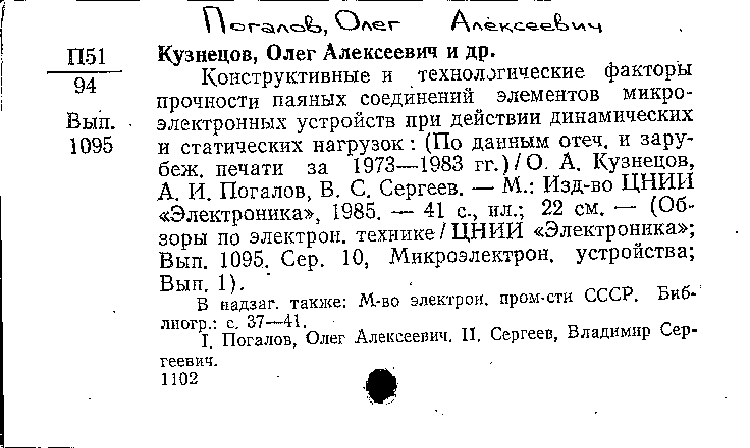 Погалов, Олег Алексеевич

П51
94
Вып.
1095

Кузнецов, Олег Алексеевич и др.

Конструктивные и технологические факторы прочности паяных соединений элементов микроэлектронных устройств при действии динамических и статических нагрузок: (По данным отеч. и зарубеж. печати за 1973—1983 гг.) / О. А. Кузнецов, А. И. Погалов, В. С. Сергеев. — М.: Изд-во ЦНИИ «Электроника», 1985. — 41 с., ил.; 22 см. — (Обзоры по электрон. технике / ЦНИИ «Электроника»; Вып. 1095. Сер. 10, Микроэлектрон. устройства; Вып. 1).

В надзаг. также: М-во электрон. пром-сти СССР. Библиогр.: с. 37—41.

I. Погалов, Олег Алексеевич. II. Сергеев, Владимир Сергеевич.

1102